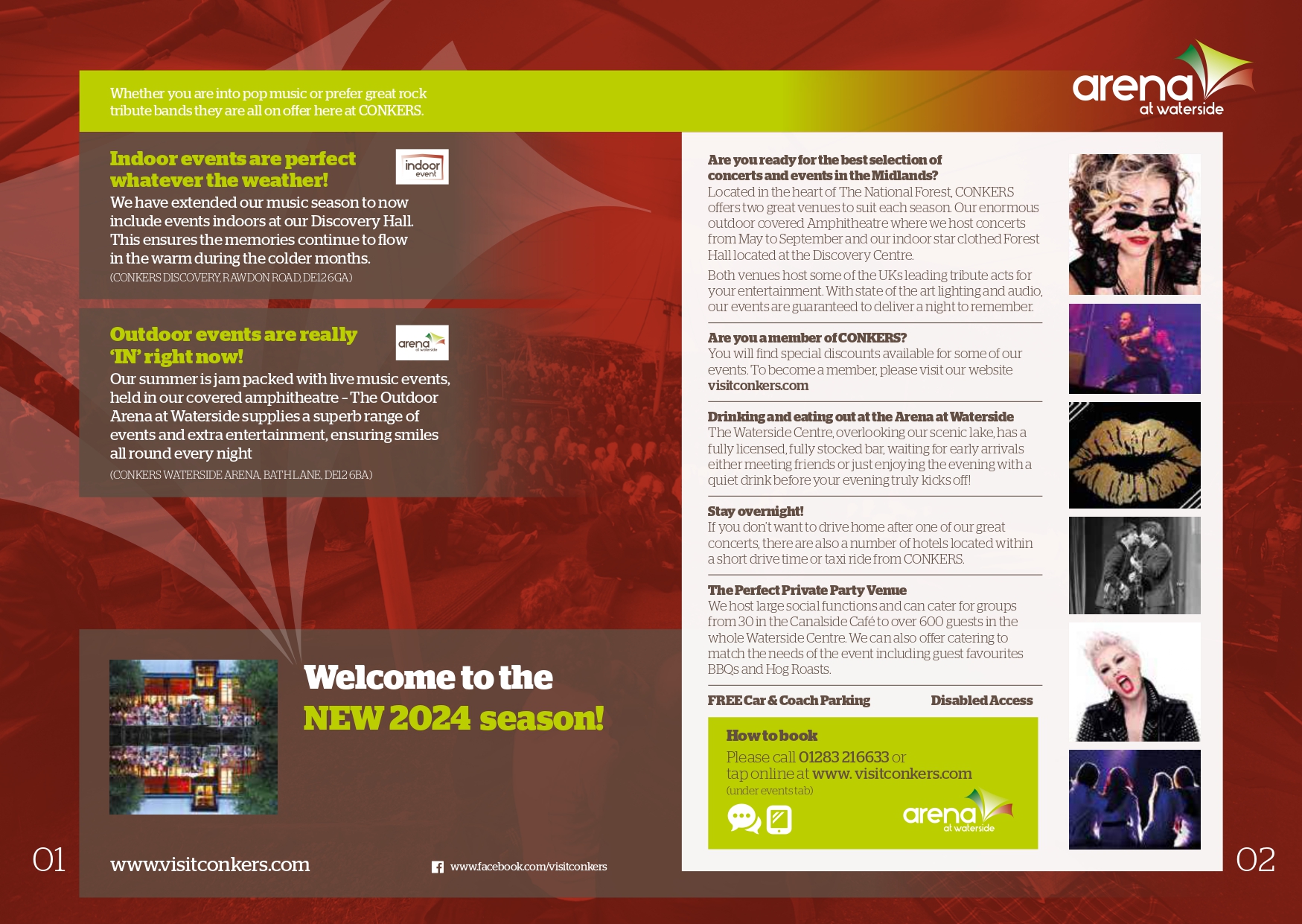 Whether you are into pop music or prefer great rock tribute bands they are all on offer here at CONKERS.

arena at waterside

Indoor events are perfect whatever the weather!

indoor event

We have extended our music season to now include events indoors at our Discovery Hall. This ensures the memories continue to flow in the warm during the colder months.

(CONKERS DISCOVERY, RAWDON ROAD, DE12 6GA)

Outdoor events are really 'IN' right now!

arena at waterside

Our summer is jam packed with live music events, held in our covered amphitheatre - The Outdoor Arena at Waterside supplies a superb range of events and extra entertainment, ensuring smiles all round every night

(CONKERS WATERSIDE ARENA, BATH LANE, DE12 6BA)

Welcome to the NEW 2024 season!

01

www.visitconkers.com

www.facebook.com/visitconkers

Are you ready for the best selection of concerts and events in the Midlands?

Located in the heart of The National Forest, CONKERS offers two great venues to suit each season. Our enormous outdoor covered Amphitheatre where we host concerts from May to September and our indoor star clothed Forest Hall located at the Discovery Centre.

Both venues host some of the UKs leading tribute acts for your entertainment. With state of the art lighting and audio, our events are guaranteed to deliver a night to remember.

Are you a member of CONKERS?

You will find special discounts available for some of our events. To become a member, please visit our website visitconkers.com

Drinking and eating out at the Arena at Waterside

The Waterside Centre, overlooking our scenic lake, has a fully licensed, fully stocked bar, waiting for early arrivals either meeting friends or just enjoying the evening with a quiet drink before your evening truly kicks off!

Stay overnight!

If you don't want to drive home after one of our great concerts, there are also a number of hotels located within a short drive time or taxi ride from CONKERS.

The Perfect Private Party Venue

We host large social functions and can cater for groups from 30 in the Canalside Café to over 600 guests in the whole Waterside Centre. We can also offer catering to match the needs of the event including guest favourites BBQs and Hog Roasts.

FREE Car & Coach Parking

Disabled Access

How to book

Please call 01283 216633 or tap online at www. visitconkers.com

(under events tab)

arena at waterside

02